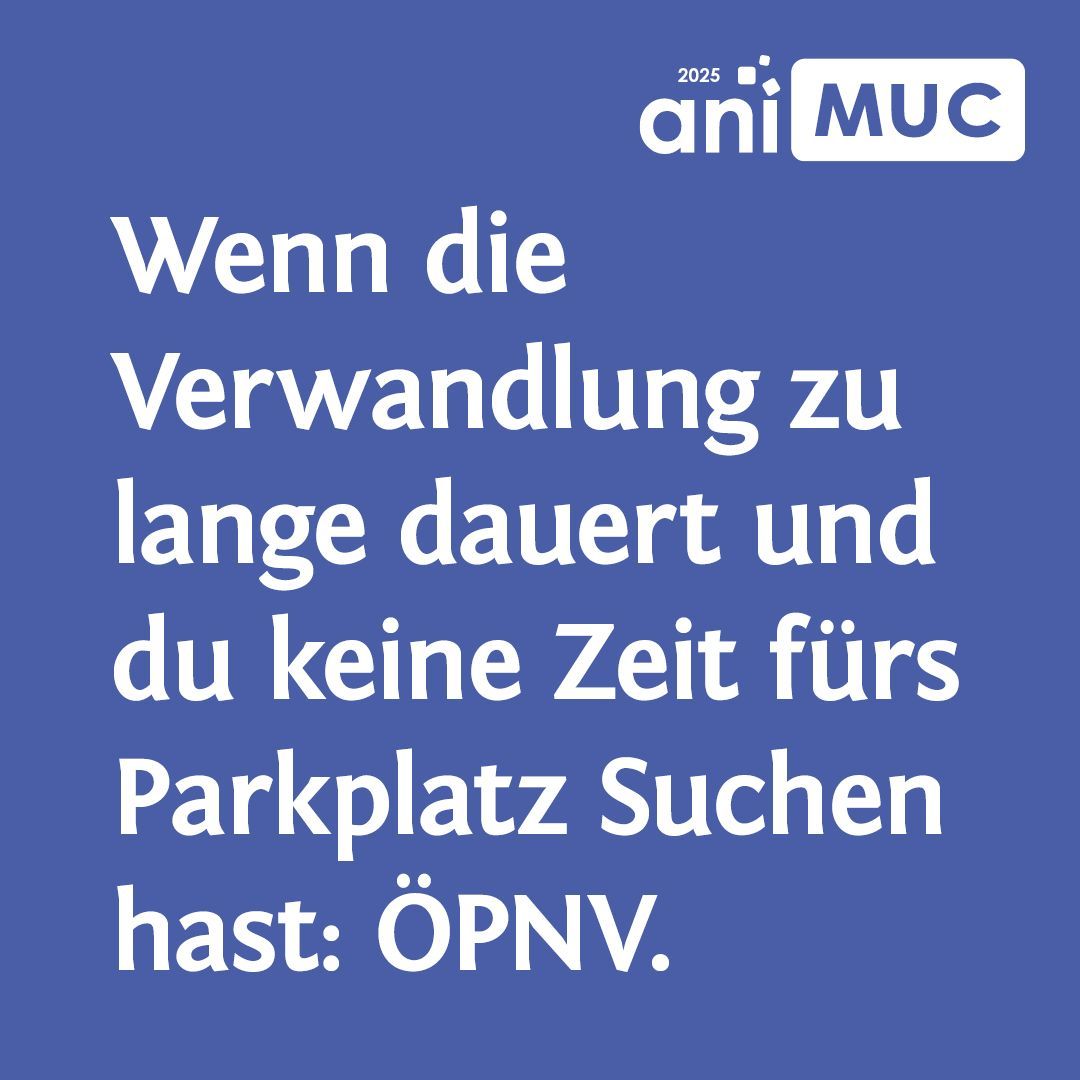 2025 ani MUC

Wenn die Verwandlung zu lange dauert und du keine Zeit fürs Parkplatz Suchen hast: ÖPNV.